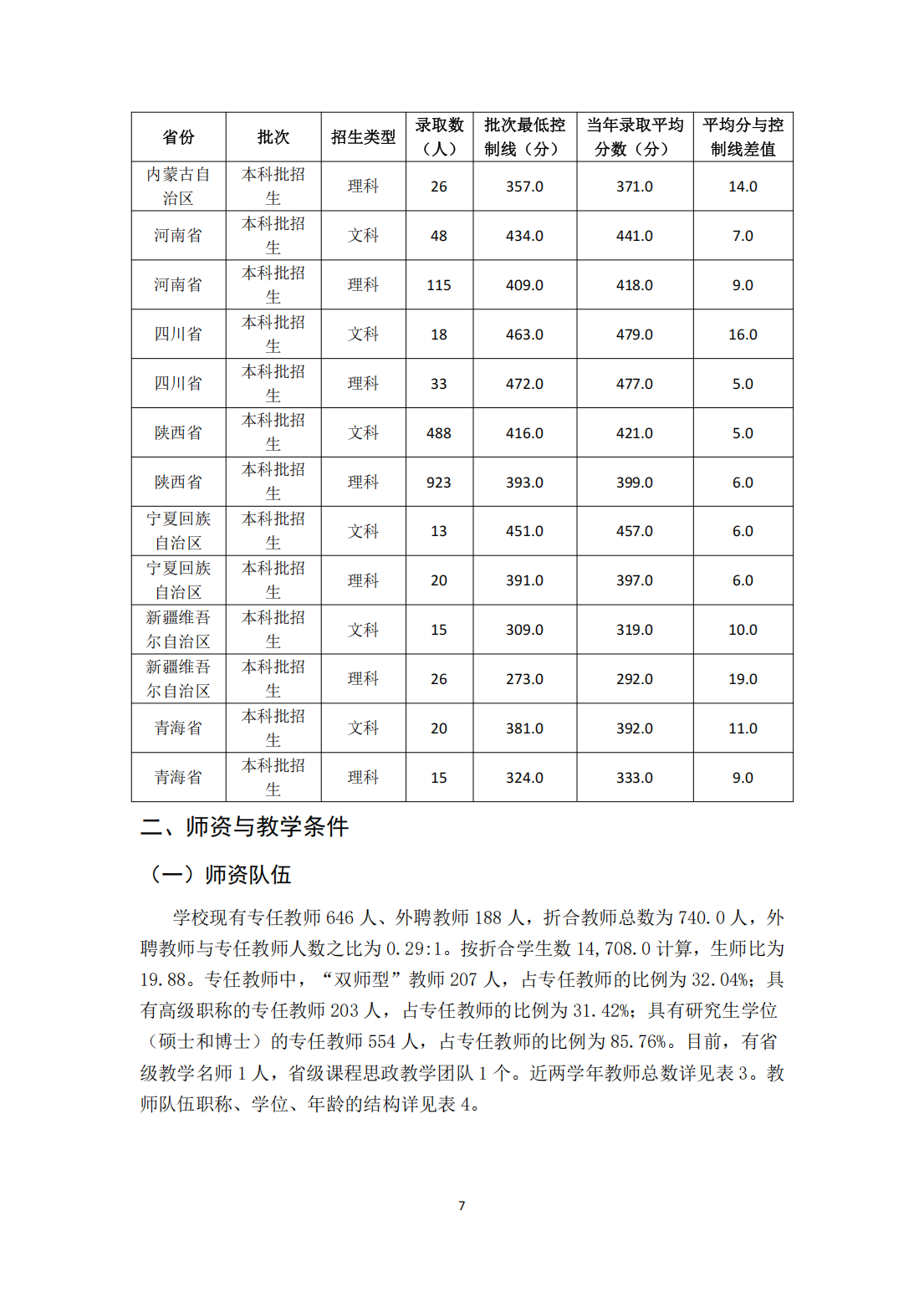 | 省份 | 批次 | 招生类型 | 录取数（人） | 批次最低控制线（分） | 当年录取平均分数（分） | 平均分与控制线差值 |
|---|---|---|---|---|---|---|
| 内蒙古自治区 | 本科批招生 | 理科 | 26 | 357.0 | 371.0 | 14.0 |
| 河南省 | 本科批招生 | 文科 | 48 | 434.0 | 441.0 | 7.0 |
| 河南省 | 本科批招生 | 理科 | 115 | 409.0 | 418.0 | 9.0 |
| 四川省 | 本科批招生 | 文科 | 18 | 463.0 | 479.0 | 16.0 |
| 四川省 | 本科批招生 | 理科 | 33 | 472.0 | 477.0 | 5.0 |
| 陕西省 | 本科批招生 | 文科 | 488 | 416.0 | 421.0 | 5.0 |
| 陕西省 | 本科批招生 | 理科 | 923 | 393.0 | 399.0 | 6.0 |
| 宁夏回族自治区 | 本科批招生 | 文科 | 13 | 451.0 | 457.0 | 6.0 |
| 宁夏回族自治区 | 本科批招生 | 理科 | 20 | 391.0 | 397.0 | 6.0 |
| 新疆维吾尔自治区 | 本科批招生 | 文科 | 15 | 309.0 | 319.0 | 10.0 |
| 新疆维吾尔自治区 | 本科批招生 | 理科 | 26 | 273.0 | 292.0 | 19.0 |
| 青海省 | 本科批招生 | 文科 | 20 | 381.0 | 392.0 | 11.0 |
| 青海省 | 本科批招生 | 理科 | 15 | 324.0 | 333.0 | 9.0 |

二、师资与教学条件

（一）师资队伍

学校现有专任教师 646 人、外聘教师 188 人，折合教师总数为 740.0 人，外聘教师与专任教师人数之比为 0.29:1。按折合学生数 14,708.0 计算，生师比为 19.88。专任教师中，“双师型”教师 207 人，占专任教师的比例为 32.04%；具有高级职称的专任教师 203 人，占专任教师的比例为 31.42%；具有研究生学位（硕士和博士）的专任教师 554 人，占专任教师的比例为 85.76%。目前，有省级教学名师 1 人，省级课程思政教学团队 1 个。近两学年教师总数详见表 3。教师队伍职称、学位、年龄的结构详见表 4。

7